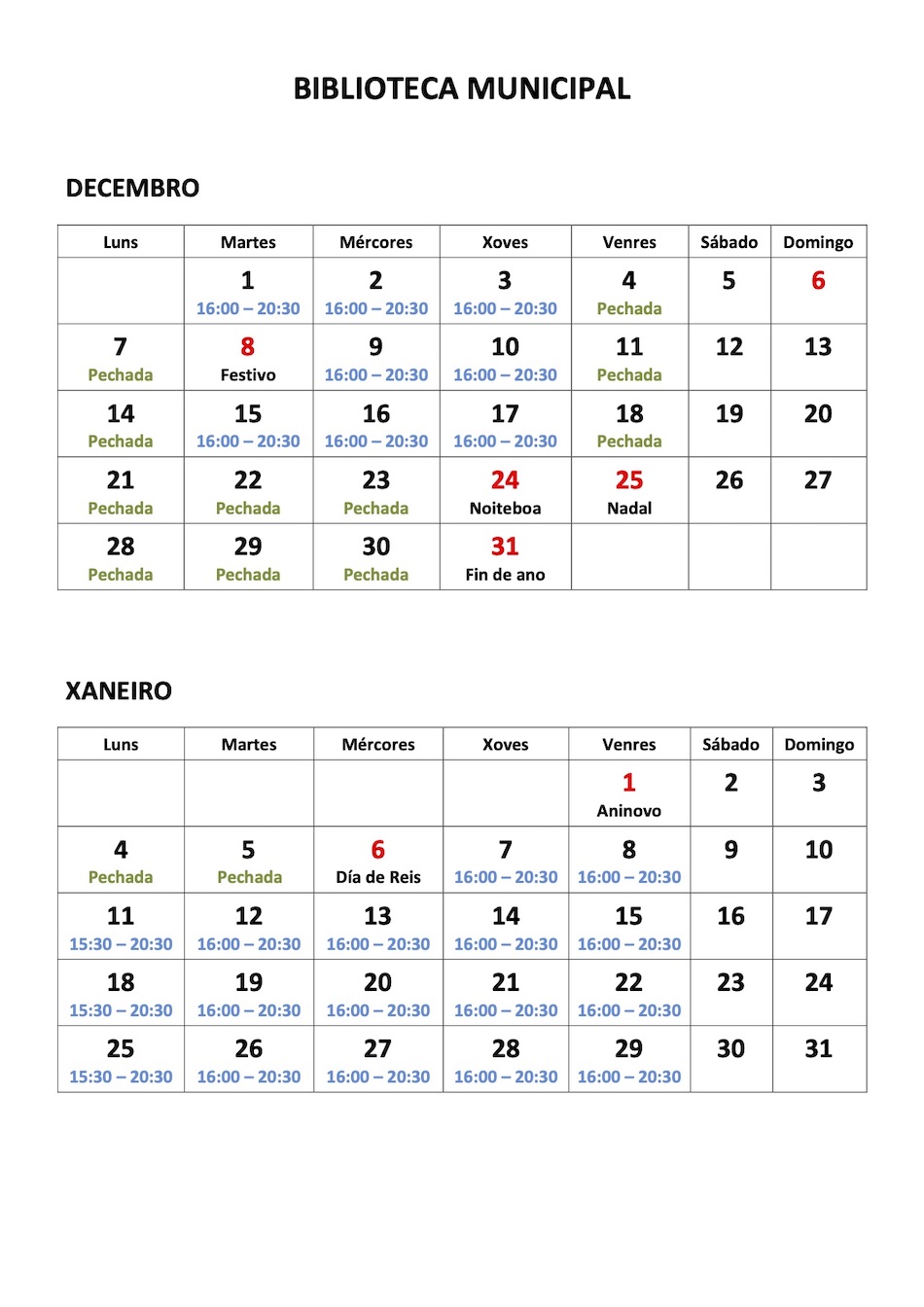 BIBLIOTECA MUNICIPAL

DECEMBRO

| Luns | Martes | Mércores | Xoves | Venres | Sábado | Domingo |
|---|---|---|---|---|---|---|
| | 1 16:00 – 20:30 | 2 16:00 – 20:30 | 3 16:00 – 20:30 | 4 Pechada | 5 | 6 |
| 7 Pechada | 8 Festivo | 9 16:00 – 20:30 | 10 16:00 – 20:30 | 11 Pechada | 12 | 13 |
| 14 Pechada | 15 16:00 – 20:30 | 16 16:00 – 20:30 | 17 16:00 – 20:30 | 18 Pechada | 19 | 20 |
| 21 Pechada | 22 Pechada | 23 Pechada | 24 Noiteboa | 25 Nadal | 26 | 27 |
| 28 Pechada | 29 Pechada | 30 Pechada | 31 Fin de ano | | | |

XANEIRO

| Luns | Martes | Mércores | Xoves | Venres | Sábado | Domingo |
|---|---|---|---|---|---|---|
| | | | | 1 Aninovo | 2 | 3 |
| 4 Pechada | 5 Pechada | 6 Día de Reis | 7 16:00 – 20:30 | 8 16:00 – 20:30 | 9 | 10 |
| 11 15:30 – 20:30 | 12 16:00 – 20:30 | 13 16:00 – 20:30 | 14 16:00 – 20:30 | 15 16:00 – 20:30 | 16 | 17 |
| 18 15:30 – 20:30 | 19 16:00 – 20:30 | 20 16:00 – 20:30 | 21 16:00 – 20:30 | 22 16:00 – 20:30 | 23 | 24 |
| 25 15:30 – 20:30 | 26 16:00 – 20:30 | 27 16:00 – 20:30 | 28 16:00 – 20:30 | 29 16:00 – 20:30 | 30 | 31 |